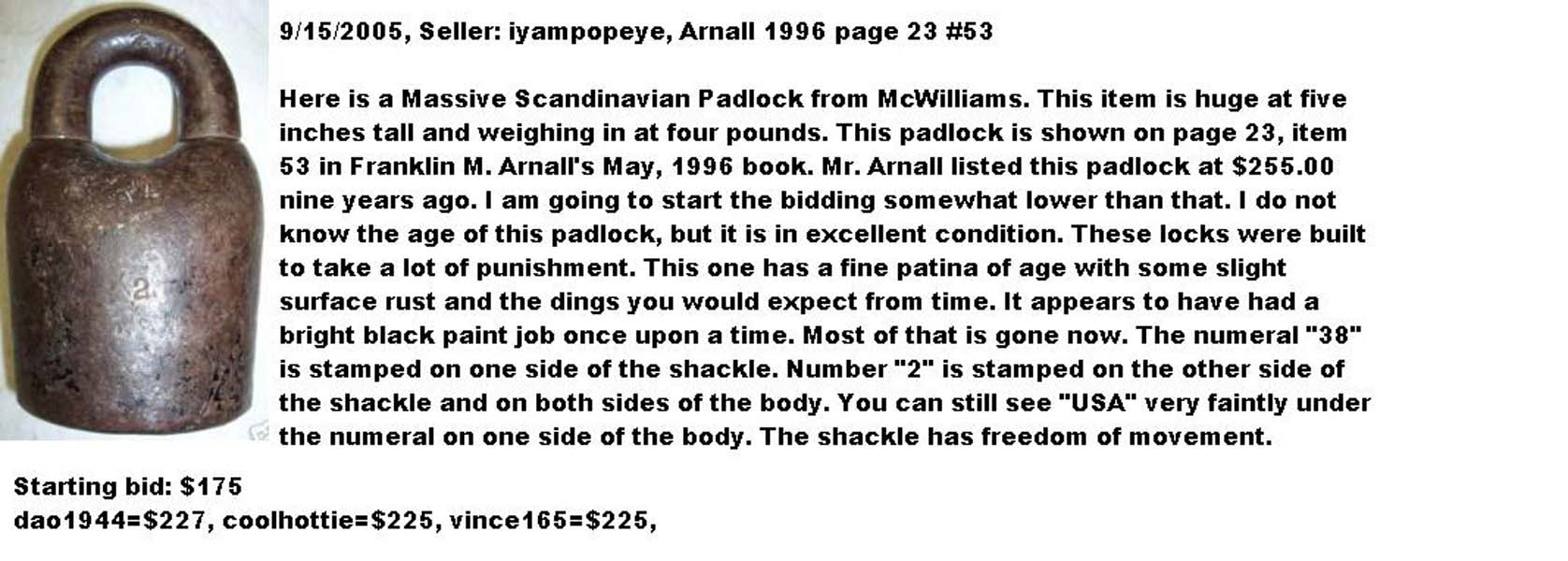 9/15/2005, Seller: iyampopeye, Arnall 1996 page 23 #53

Here is a Massive Scandinavian Padlock from McWilliams. This item is huge at five inches tall and weighing in at four pounds. This padlock is shown on page 23, item 53 in Franklin M. Arnall's May, 1996 book. Mr. Arnall listed this padlock at $255.00 nine years ago. I am going to start the bidding somewhat lower than that. I do not know the age of this padlock, but it is in excellent condition. These locks were built to take a lot of punishment. This one has a fine patina of age with some slight surface rust and the dings you would expect from time. It appears to have had a bright black paint job once upon a time. Most of that is gone now. The numeral "38" is stamped on one side of the shackle. Number "2" is stamped on the other side of the shackle and on both sides of the body. You can still see "USA" very faintly under the numeral on one side of the body. The shackle has freedom of movement.

Starting bid: $175
dao1944=$227, coolhottie=$225, vince165=$225,